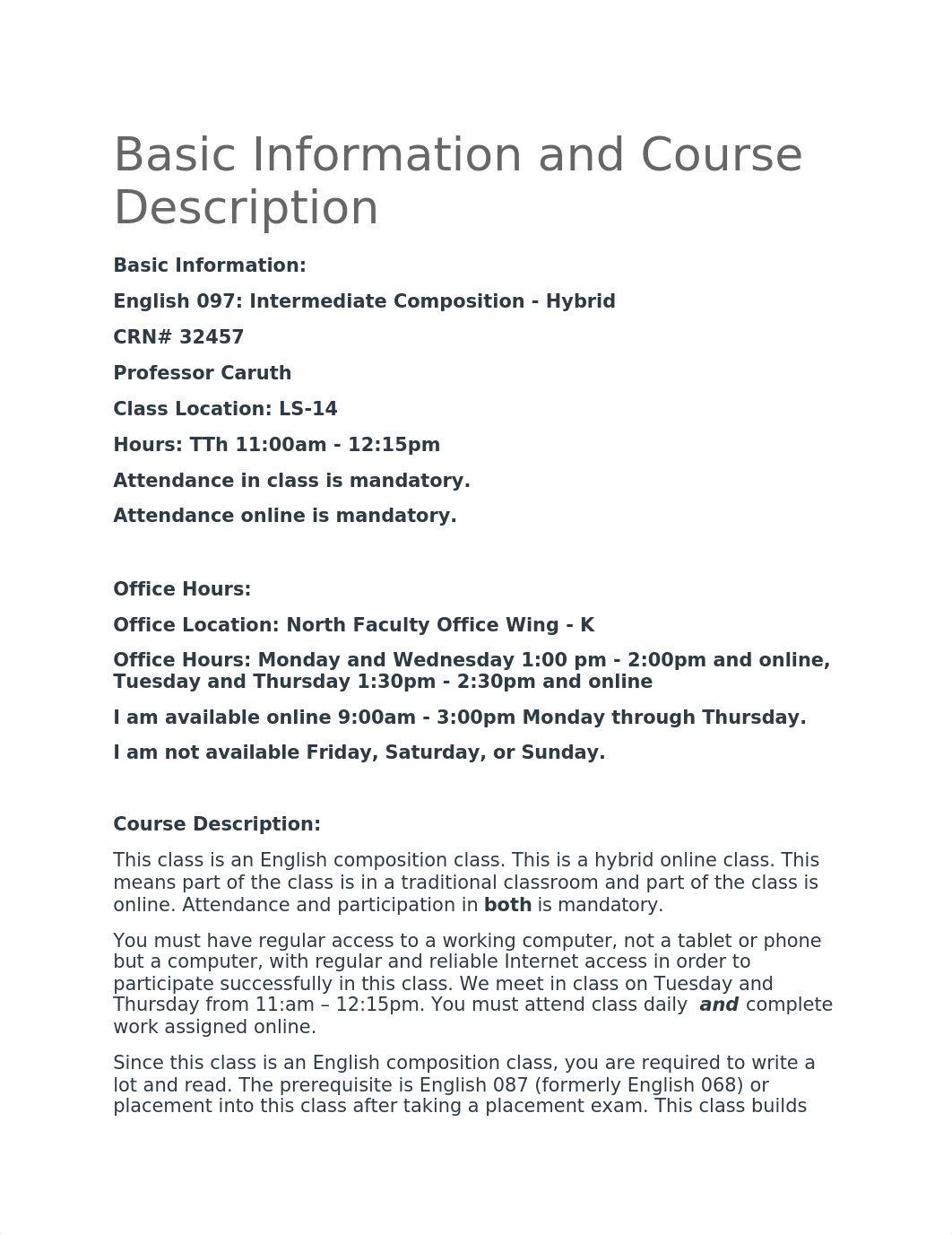 Basic Information and Course Description

Basic Information:

English 097: Intermediate Composition - Hybrid

CRN# 32457

Professor Caruth

Class Location: LS-14

Hours: TTh 11:00am - 12:15pm

Attendance in class is mandatory.

Attendance online is mandatory.

Office Hours:

Office Location: North Faculty Office Wing - K

Office Hours: Monday and Wednesday 1:00 pm - 2:00pm and online, Tuesday and Thursday 1:30pm - 2:30pm and online

I am available online 9:00am - 3:00pm Monday through Thursday.

I am not available Friday, Saturday, or Sunday.

Course Description:

This class is an English composition class. This is a hybrid online class. This means part of the class is in a traditional classroom and part of the class is online. Attendance and participation in both is mandatory.

You must have regular access to a working computer, not a tablet or phone but a computer, with regular and reliable Internet access in order to participate successfully in this class. We meet in class on Tuesday and Thursday from 11:am – 12:15pm. You must attend class daily and complete work assigned online.

Since this class is an English composition class, you are required to write a lot and read. The prerequisite is English 087 (formerly English 068) or placement into this class after taking a placement exam. This class builds